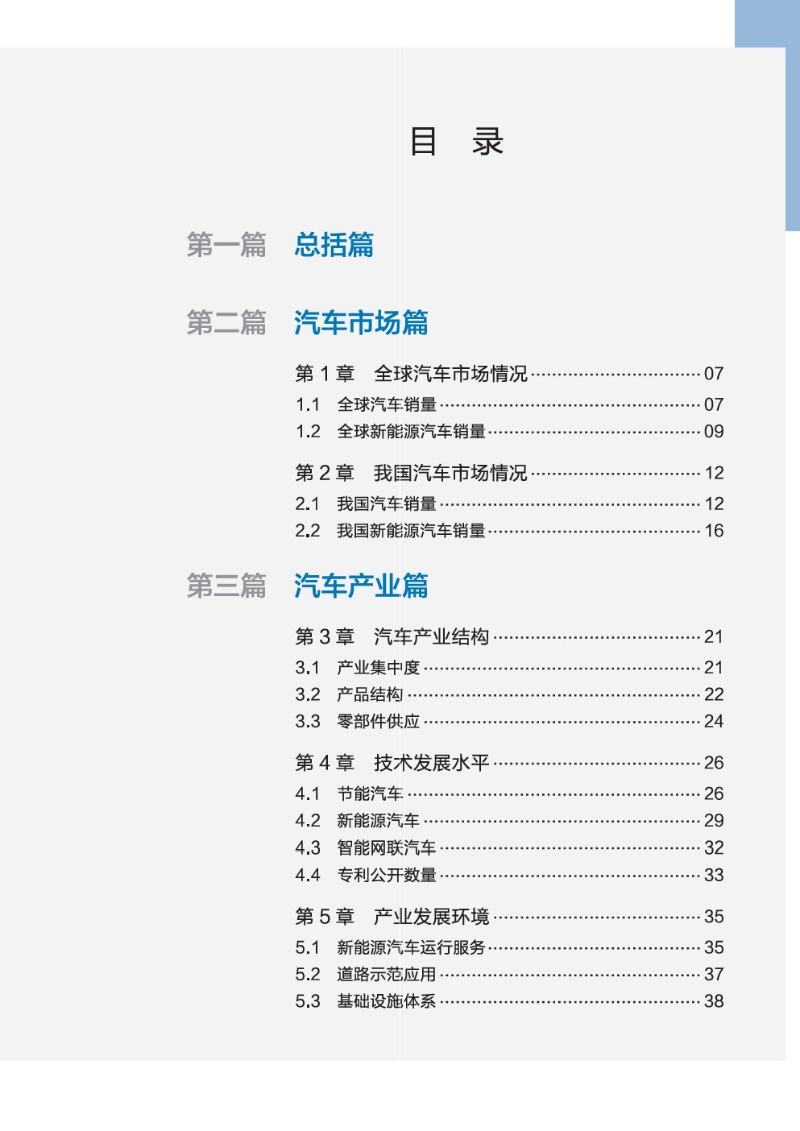 目 录

第一篇 总括篇

第二篇 汽车市场篇

第1章 全球汽车市场情况 07
1.1 全球汽车销量 07
1.2 全球新能源汽车销量 09

第2章 我国汽车市场情况 12
2.1 我国汽车销量 12
2.2 我国新能源汽车销量 16

第三篇 汽车产业篇

第3章 汽车产业结构 21
3.1 产业集中度 21
3.2 产品结构 22
3.3 零部件供应 24

第4章 技术发展水平 26
4.1 节能汽车 26
4.2 新能源汽车 29
4.3 智能网联汽车 32
4.4 专利公开数量 33

第5章 产业发展环境 35
5.1 新能源汽车运行服务 35
5.2 道路示范应用 37
5.3 基础设施体系 38